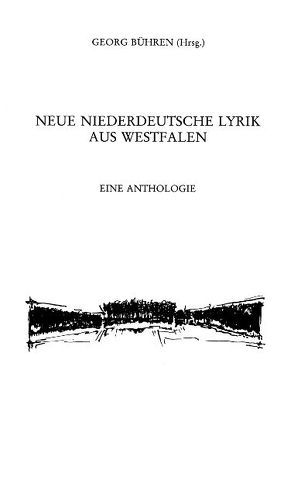 GEORG BÜHREN (Hrsg.)

NEUE NIEDERDEUTSCHE LYRIK AUS WESTFALEN

EINE ANTHOLOGIE